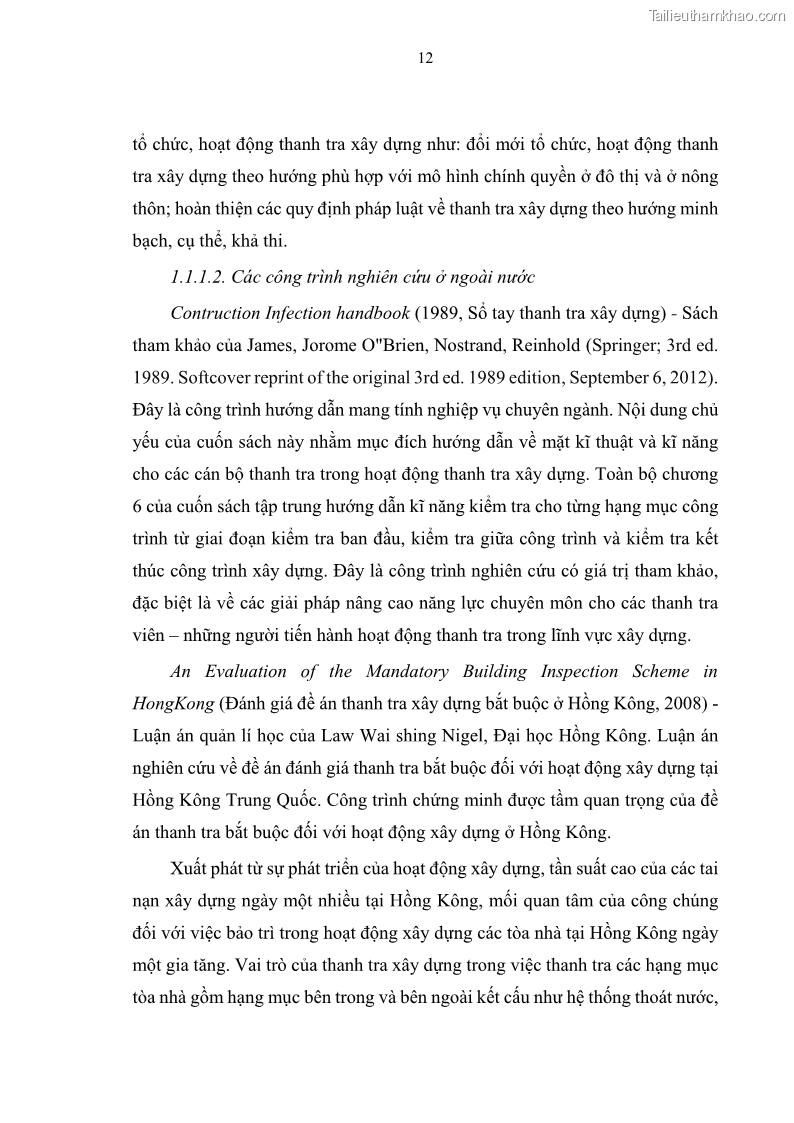 Tailieuthamkhao.com

12

tổ chức, hoạt động thanh tra xây dựng như: đổi mới tổ chức, hoạt động thanh tra xây dựng theo hướng phù hợp với mô hình chính quyền ở đô thị và ở nông thôn; hoàn thiện các quy định pháp luật về thanh tra xây dựng theo hướng minh bạch, cụ thể, khả thi.

1.1.1.2. Các công trình nghiên cứu ở ngoài nước

Contruction Infection handbook (1989, Sổ tay thanh tra xây dựng) - Sách tham khảo của James, Jorome O"Brien, Nostrand, Reinhold (Springer; 3rd ed. 1989. Softcover reprint of the original 3rd ed. 1989 edition, September 6, 2012). Đây là công trình hướng dẫn mang tính nghiệp vụ chuyên ngành. Nội dung chủ yếu của cuốn sách này nhằm mục đích hướng dẫn về mặt kĩ thuật và kĩ năng cho các cán bộ thanh tra trong hoạt động thanh tra xây dựng. Toàn bộ chương 6 của cuốn sách tập trung hướng dẫn kĩ năng kiểm tra cho từng hạng mục công trình từ giai đoạn kiểm tra ban đầu, kiểm tra giữa công trình và kiểm tra kết thúc công trình xây dựng. Đây là công trình nghiên cứu có giá trị tham khảo, đặc biệt là về các giải pháp nâng cao năng lực chuyên môn cho các thanh tra viên – những người tiến hành hoạt động thanh tra trong lĩnh vực xây dựng.

An Evaluation of the Mandatory Building Inspection Scheme in HongKong (Đánh giá đề án thanh tra xây dựng bắt buộc ở Hồng Kông, 2008) - Luận án quản lí học của Law Wai shing Nigel, Đại học Hồng Kông. Luận án nghiên cứu về đề án đánh giá thanh tra bắt buộc đối với hoạt động xây dựng tại Hồng Kông Trung Quốc. Công trình chứng minh được tầm quan trọng của đề án thanh tra bắt buộc đối với hoạt động xây dựng ở Hồng Kông.

Xuất phát từ sự phát triển của hoạt động xây dựng, tần suất cao của các tai nạn xây dựng ngày một nhiều tại Hồng Kông, mối quan tâm của công chúng đối với việc bảo trì trong hoạt động xây dựng các tòa nhà tại Hồng Kông ngày một gia tăng. Vai trò của thanh tra xây dựng trong việc thanh tra các hạng mục tòa nhà gồm hạng mục bên trong và bên ngoài kết cấu như hệ thống thoát nước,